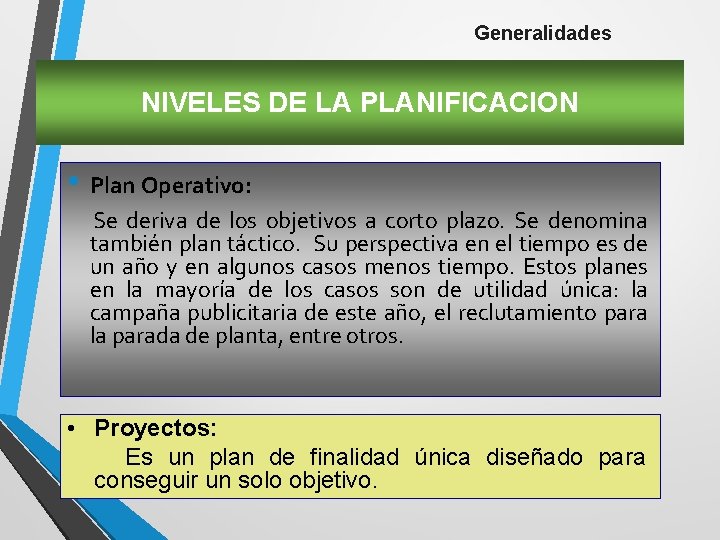 Generalidades

NIVELES DE LA PLANIFICACION

• Plan Operativo:

Se deriva de los objetivos a corto plazo. Se denomina también plan táctico. Su perspectiva en el tiempo es de un año y en algunos casos menos tiempo. Estos planes en la mayoría de los casos son de utilidad única: la campaña publicitaria de este año, el reclutamiento para la parada de planta, entre otros.

• Proyectos:

Es un plan de finalidad única diseñado para conseguir un solo objetivo.